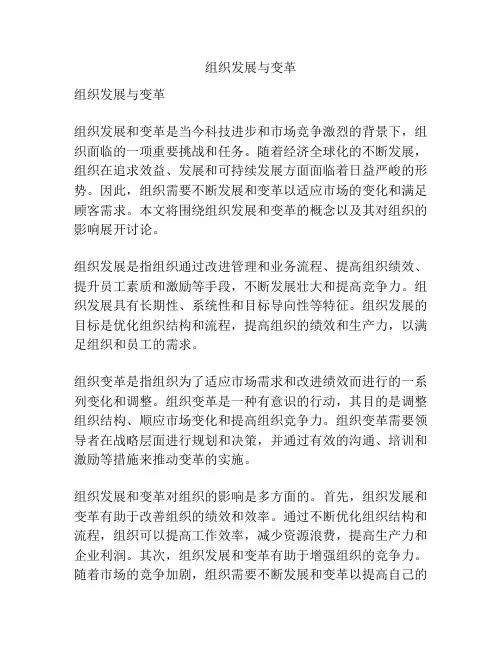 组织发展与变革

组织发展与变革

组织发展和变革是当今科技进步和市场竞争激烈的背景下，组织面临的一项重要挑战和任务。随着经济全球化的不断发展，组织在追求效益、发展和可持续发展方面面临着日益严峻的形势。因此，组织需要不断发展和变革以适应市场的变化和满足顾客需求。本文将围绕组织发展和变革的概念以及其对组织的影响展开讨论。

组织发展是指组织通过改进管理和业务流程、提高组织绩效、提升员工素质和激励等手段，不断发展壮大和提高竞争力。组织发展具有长期性、系统性和目标导向性等特征。组织发展的目标是优化组织结构和流程，提高组织的绩效和生产力，以满足组织和员工的需求。

组织变革是指组织为了适应市场需求和改进绩效而进行的一系列变化和调整。组织变革是一种有意识的行动，其目的是调整组织结构、顺应市场变化和提高组织竞争力。组织变革需要领导者在战略层面进行规划和决策，并通过有效的沟通、培训和激励等措施来推动变革的实施。

组织发展和变革对组织的影响是多方面的。首先，组织发展和变革有助于改善组织的绩效和效率。通过不断优化组织结构和流程，组织可以提高工作效率，减少资源浪费，提高生产力和企业利润。其次，组织发展和变革有助于增强组织的竞争力。随着市场的竞争加剧，组织需要不断发展和变革以提高自己的